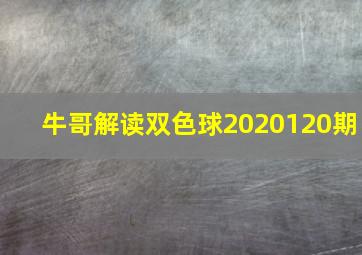 牛哥解读双色球2020120期